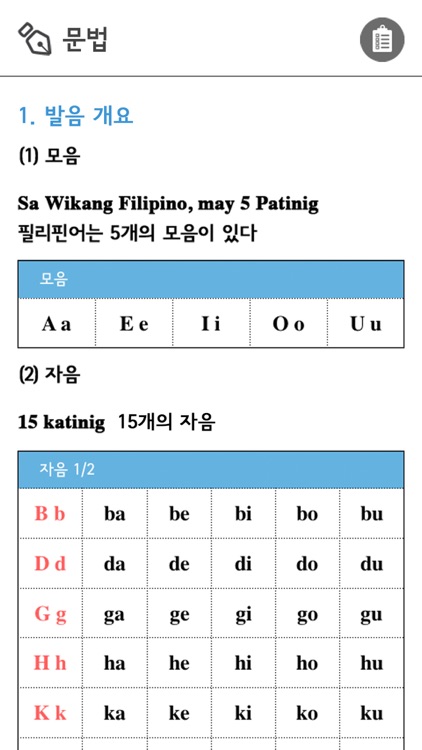 문법

1. 발음 개요

(1) 모음

Sa Wikang Filipino, may 5 Patinig
필리핀어는 5개의 모음이 있다

| 모음 | | | | |
|---|---|---|---|---|
| A a | E e | I i | O o | U u |

(2) 자음

15 katinig 15개의 자음

| 자음 1/2 | | | | | |
|---|---|---|---|---|---|
| B b | ba | be | bi | bo | bu |
| D d | da | de | di | do | du |
| G g | ga | ge | gi | go | gu |
| H h | ha | he | hi | ho | hu |
| K k | ka | ke | ki | ko | ku |